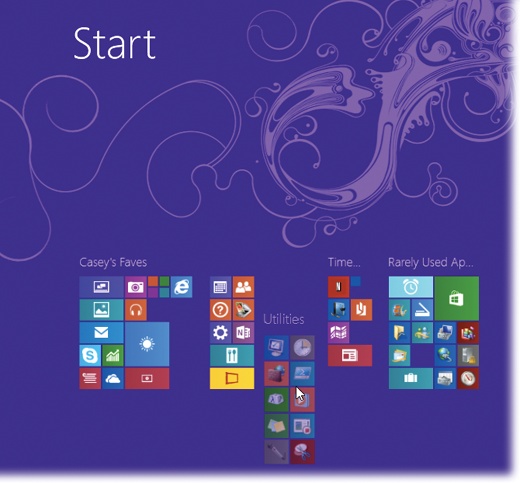 Start

Casey's Faves

Utilities

Time...

Rarely Used Ap...